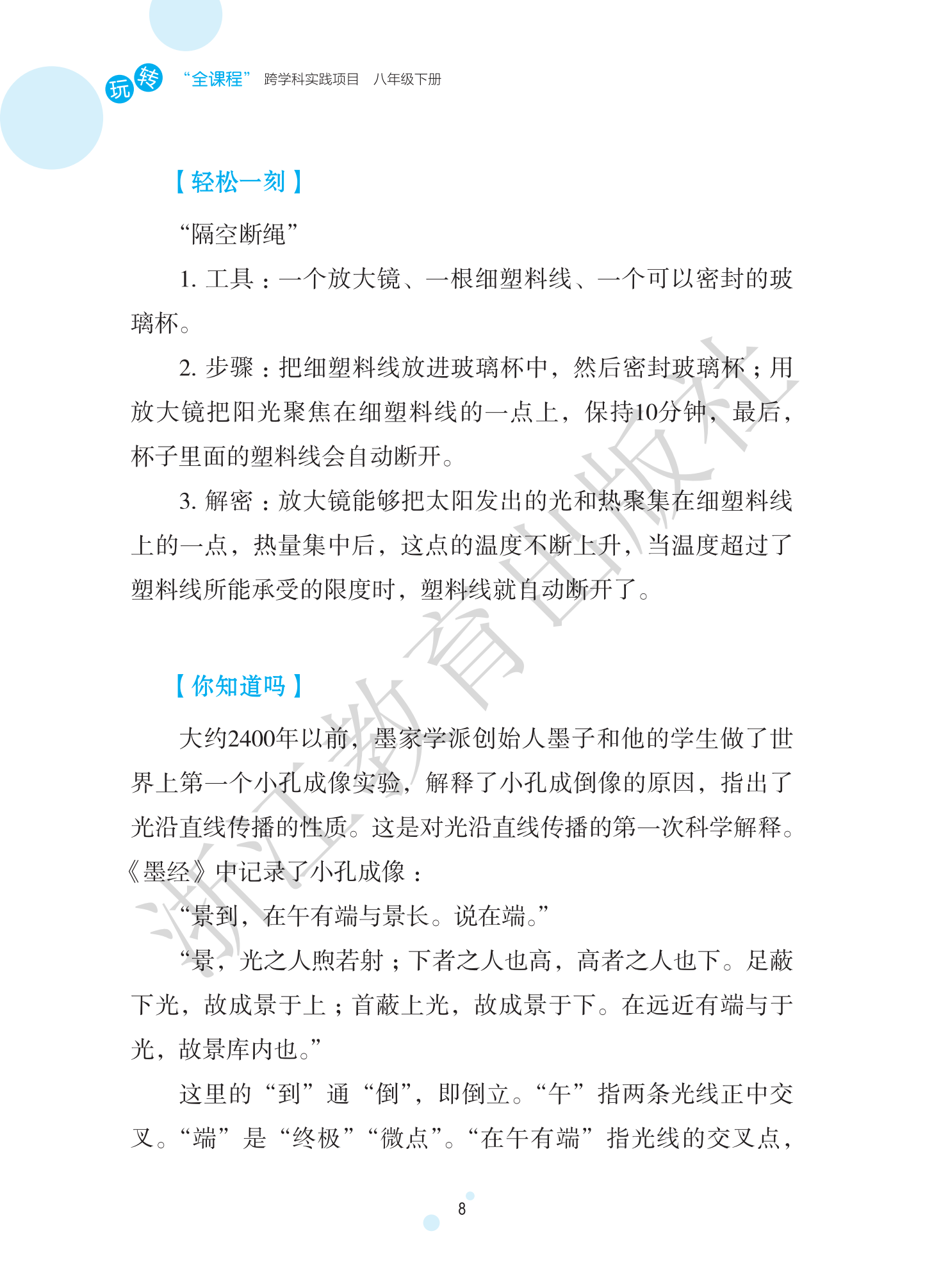 玩转 “全课程” 跨学科实践项目 八年级下册

【轻松一刻】

“隔空断绳”

1.工具：一个放大镜、一根细塑料线、一个可以密封的玻璃杯。

2.步骤：把细塑料线放进玻璃杯中，然后密封玻璃杯；用放大镜把阳光聚焦在细塑料线的一点上，保持10分钟，最后，杯子里面的塑料线会自动断开。

3.解密：放大镜能够把太阳发出的光和热聚集在细塑料线上的一点，热量集中后，这点的温度不断上升，当温度超过了塑料线所能承受的限度时，塑料线就自动断开了。

【你知道吗】

大约2400年以前，墨家学派创始人墨子和他的学生做了世界上第一个小孔成像实验，解释了小孔成倒像的原因，指出了光沿直线传播的性质。这是对光沿直线传播的第一次科学解释。《墨经》中记录了小孔成像：

“景到，在午有端与景长。说在端。”

“景，光之人煦若射；下者之人也高，高者之人也下。足蔽下光，故成景于上；首蔽上光，故成景于下。在远近有端与于光，故景库内也。”

这里的“到”通“倒”，即倒立。“午”指两条光线正中交叉。“端”是“终极”“微点”。“在午有端”指光线的交叉点，

8

浙江教育出版社